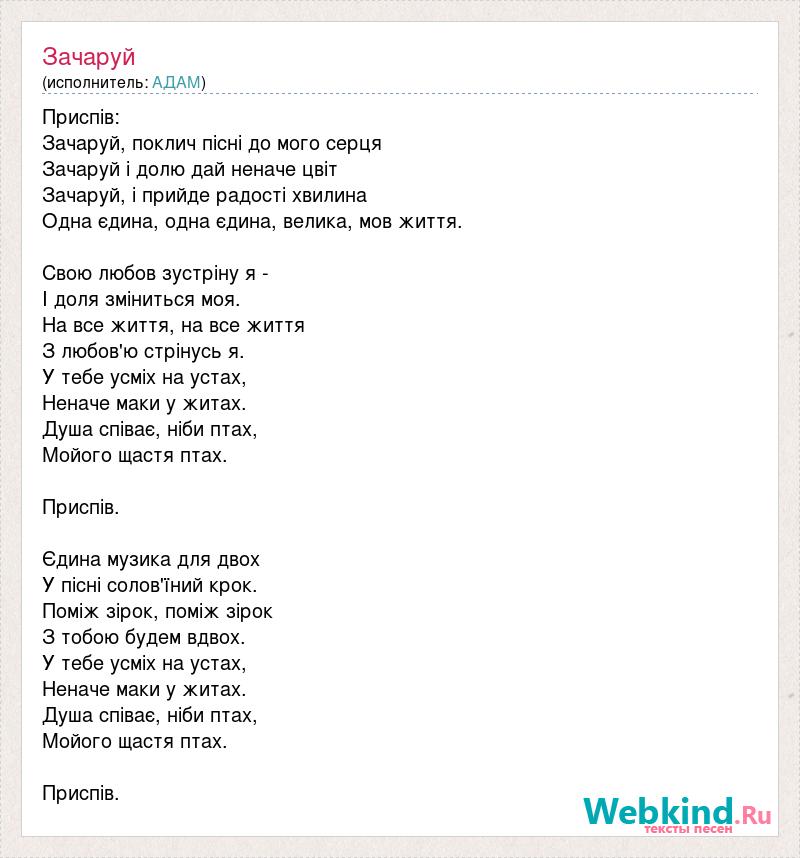 Зачаруй
(исполнитель: АДАМ)

Приспів:
Зачаруй, поклич пісні до мого серця
Зачаруй і долю дай неначе цвіт
Зачаруй, і прийде радості хвилина
Одна єдина, одна єдина, велика, мов життя.

Свою любов зустріну я -
І доля зміниться моя.
На все життя, на все життя
З любов'ю стрінусь я.
У тебе усміх на устах,
Неначе маки у житах.
Душа співає, ніби птах,
Мойого щастя птах.

Приспів.

Єдина музика для двох
У пісні солов'їний крок.
Поміж зірок, поміж зірок
З тобою будем вдвох.
У тебе усміх на устах,
Неначе маки у житах.
Душа співає, ніби птах,
Мойого щастя птах.

Приспів.

Webkind.Ru
тексты песен